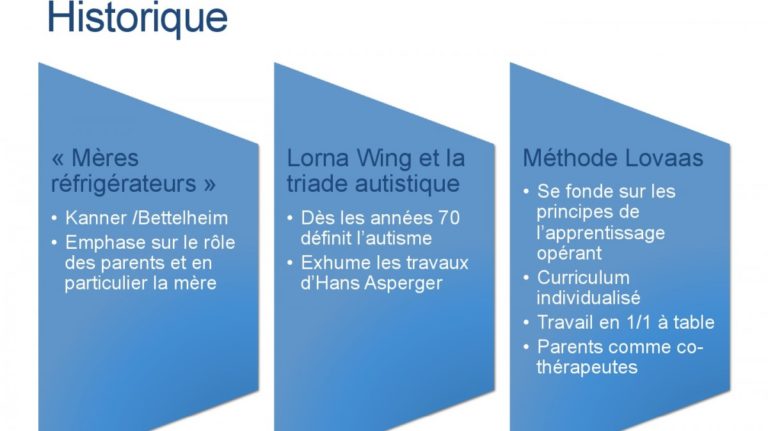 Historique

« Mères réfrigérateurs »

• Kanner /Bettelheim
• Emphase sur le rôle des parents et en particulier la mère

Lorna Wing et la triade autistique

• Dès les années 70 définit l'autisme
• Exhume les travaux d'Hans Asperger

Méthode Lovaas

• Se fonde sur les principes de l'apprentissage opérant
• Curriculum individualisé
• Travail en 1/1 à table
• Parents comme co-thérapeutes